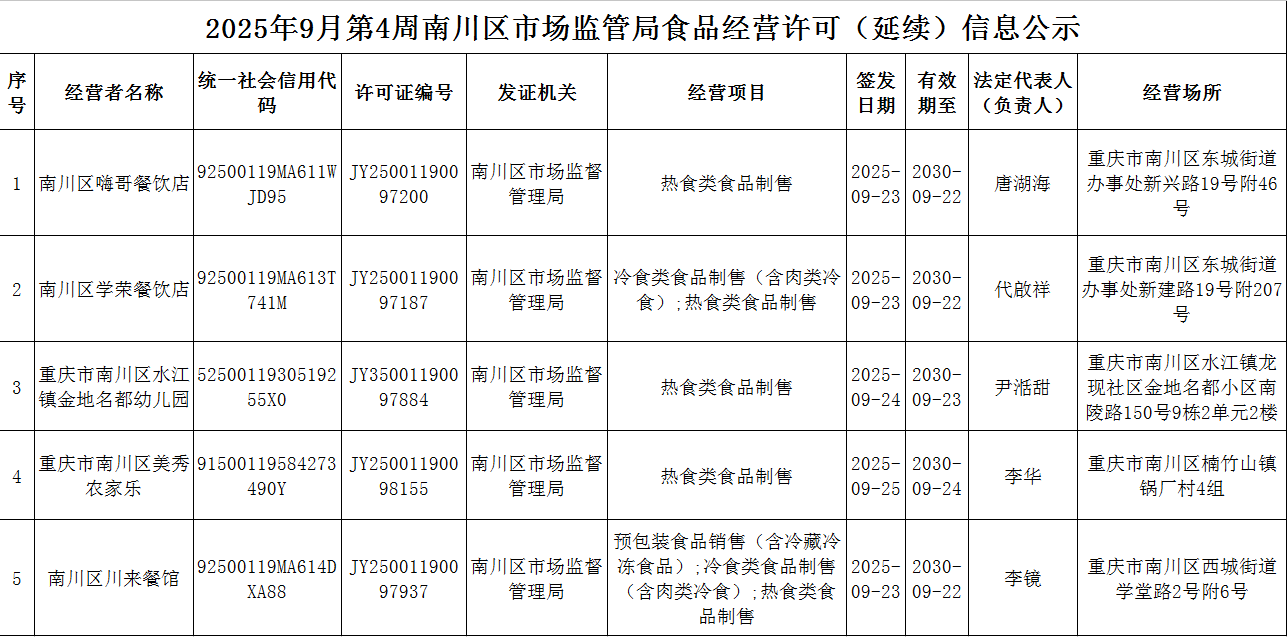 2025年9月第4周南川区市场监管局食品经营许可（延续）信息公示

| 序号 | 经营者名称 | 统一社会信用代码 | 许可证编号 | 发证机关 | 经营项目 | 签发日期 | 有效期至 | 法定代表人（负责人） | 经营场所 |
|---|---|---|---|---|---|---|---|---|---|
| 1 | 南川区嗨哥餐饮店 | 92500119MA611WJD95 | JY25001190097200 | 南川区市场监督管理局 | 热食类食品制售 | 2025-09-23 | 2030-09-22 | 唐湖海 | 重庆市南川区东城街道办事处新兴路19号附46号 |
| 2 | 南川区学荣餐饮店 | 92500119MA613T741M | JY25001190097187 | 南川区市场监督管理局 | 冷食类食品制售（含肉类冷食）；热食类食品制售 | 2025-09-23 | 2030-09-22 | 代啟祥 | 重庆市南川区东城街道办事处新建路19号附207号 |
| 3 | 重庆市南川区水江镇金地名都幼儿园 | 5250011930519255X0 | JY35001190097884 | 南川区市场监督管理局 | 热食类食品制售 | 2025-09-24 | 2030-09-23 | 尹湉甜 | 重庆市南川区水江镇龙现社区金地名都小区南陵路150号9栋2单元2楼 |
| 4 | 重庆市南川区美秀农家乐 | 91500119584273490Y | JY25001190098155 | 南川区市场监督管理局 | 热食类食品制售 | 2025-09-25 | 2030-09-24 | 李华 | 重庆市南川区楠竹山镇锅厂村4组 |
| 5 | 南川区川来餐馆 | 92500119MA614DXA88 | JY25001190097937 | 南川区市场监督管理局 | 预包装食品销售（含冷藏冷冻食品）；冷食类食品制售（含肉类冷食）；热食类食品制售 | 2025-09-23 | 2030-09-22 | 李镜 | 重庆市南川区西城街道学堂路2号附6号 |